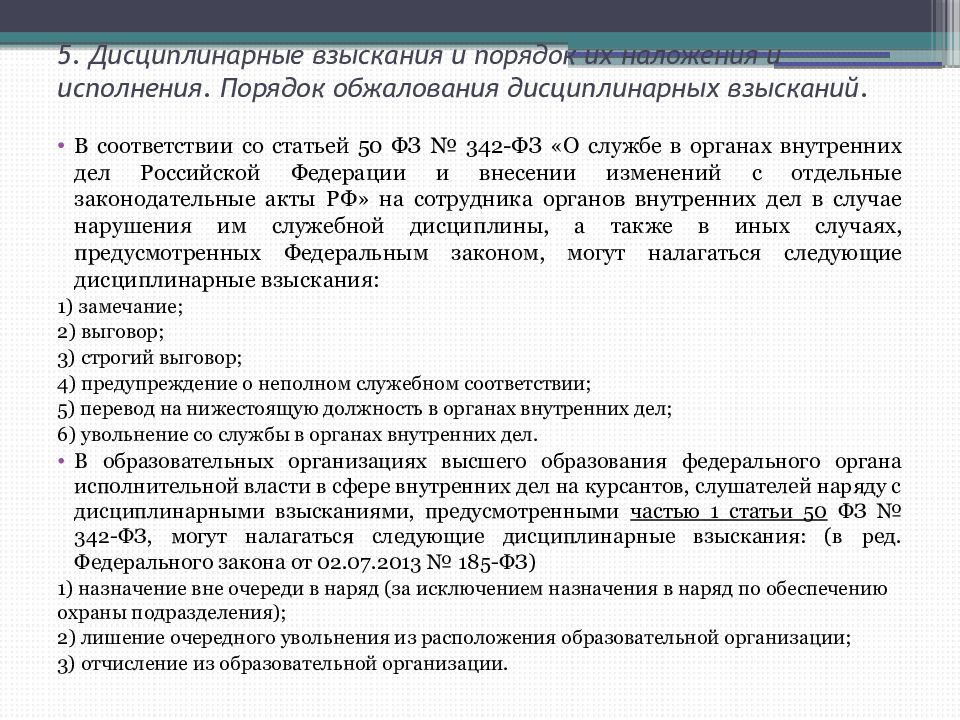 5. Дисциплинарные взыскания и порядок их наложения и исполнения. Порядок обжалования дисциплинарных взысканий.

• В соответствии со статьей 50 ФЗ № 342-ФЗ «О службе в органах внутренних дел Российской Федерации и внесении изменений с отдельные законодательные акты РФ» на сотрудника органов внутренних дел в случае нарушения им служебной дисциплины, а также в иных случаях, предусмотренных Федеральным законом, могут налагаться следующие дисциплинарные взыскания:

1) замечание;

2) выговор;

3) строгий выговор;

4) предупреждение о неполном служебном соответствии;

5) перевод на нижестоящую должность в органах внутренних дел;

6) увольнение со службы в органах внутренних дел.

• В образовательных организациях высшего образования федерального органа исполнительной власти в сфере внутренних дел на курсантов, слушателей наряду с дисциплинарными взысканиями, предусмотренными частью 1 статьи 50 ФЗ № 342-ФЗ, могут налагаться следующие дисциплинарные взыскания: (в ред. Федерального закона от 02.07.2013 № 185-ФЗ)

1) назначение вне очереди в наряд (за исключением назначения в наряд по обеспечению охраны подразделения);

2) лишение очередного увольнения из расположения образовательной организации;

3) отчисление из образовательной организации.